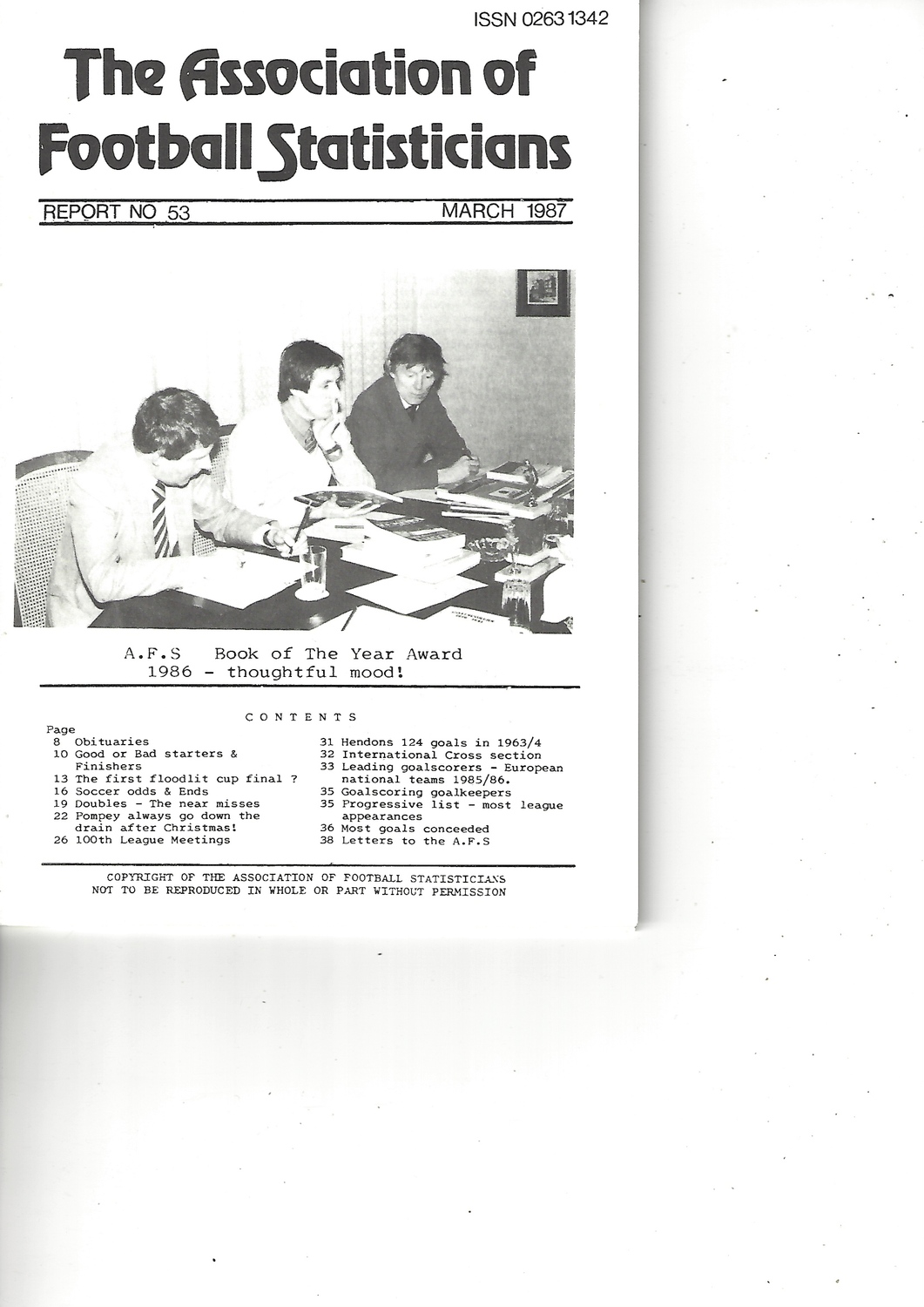 ISSN 0263 1342

The Association of Football Statisticians

REPORT NO 53

MARCH 1987

A.F.S Book of The Year Award 1986 - thoughtful mood!

CONTENTS

Page
8 Obituaries
10 Good or Bad starters & Finishers
13 The first floodlit cup final ?
16 Soccer odds & Ends
19 Doubles - The near misses
22 Pompey always go down the drain after Christmas!
26 100th League Meetings

31 Hendons 124 goals in 1963/4
32 International Cross section
33 Leading goalscorers - European national teams 1985/86.
35 Goalscoring goalkeepers
35 Progressive list - most league appearances
36 Most goals conceeded
38 Letters to the A.F.S

COPYRIGHT OF THE ASSOCIATION OF FOOTBALL STATISTICIANS
NOT TO BE REPRODUCED IN WHOLE OR PART WITHOUT PERMISSION